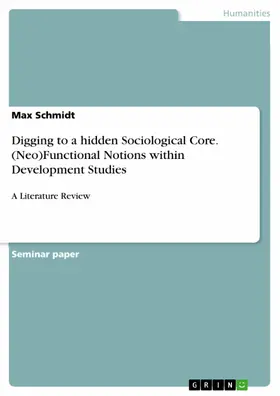 Humanities

Max Schmidt

Digging to a hidden Sociological Core. (Neo)Functional Notions within Development Studies

A Literature Review

Seminar paper

GRIN